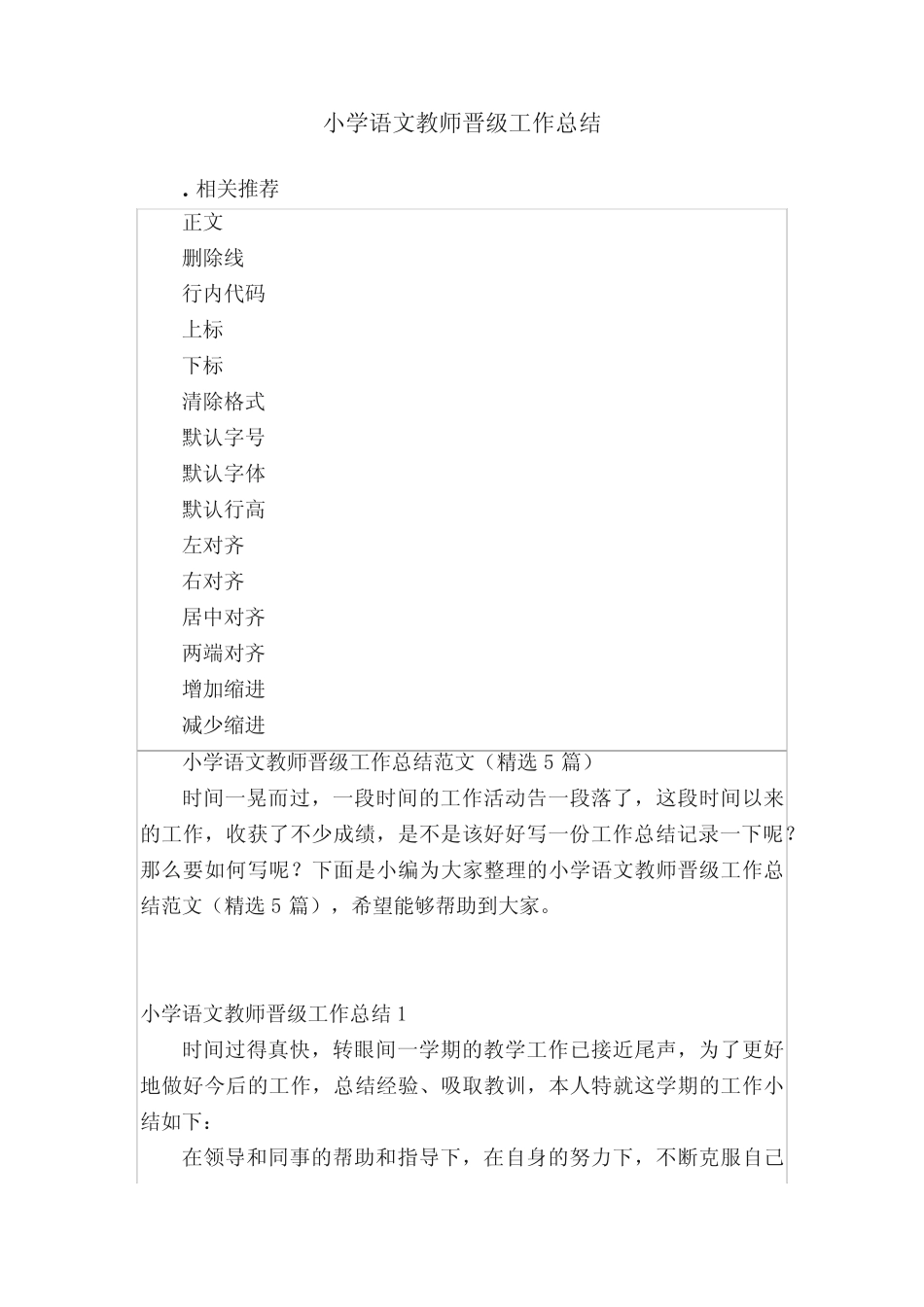 小学语文教师晋级工作总结

. 相关推荐

正文

删除线

行内代码

上标

下标

清除格式

默认字号

默认字体

默认行高

左对齐

右对齐

居中对齐

两端对齐

增加缩进

减少缩进

小学语文教师晋级工作总结范文（精选 5 篇）

时间一晃而过，一段时间的工作活动告一段落了，这段时间以来的工作，收获了不少成绩，是不是该好好写一份工作总结记录一下呢？那么要如何写呢？下面是小编为大家整理的小学语文教师晋级工作总结范文（精选 5 篇），希望能够帮助到大家。

小学语文教师晋级工作总结 1

时间过得真快，转眼间一学期的教学工作已接近尾声，为了更好地做好今后的工作，总结经验、吸取教训，本人特就这学期的工作小结如下：

在领导和同事的帮助和指导下，在自身的努力下，不断克服自己